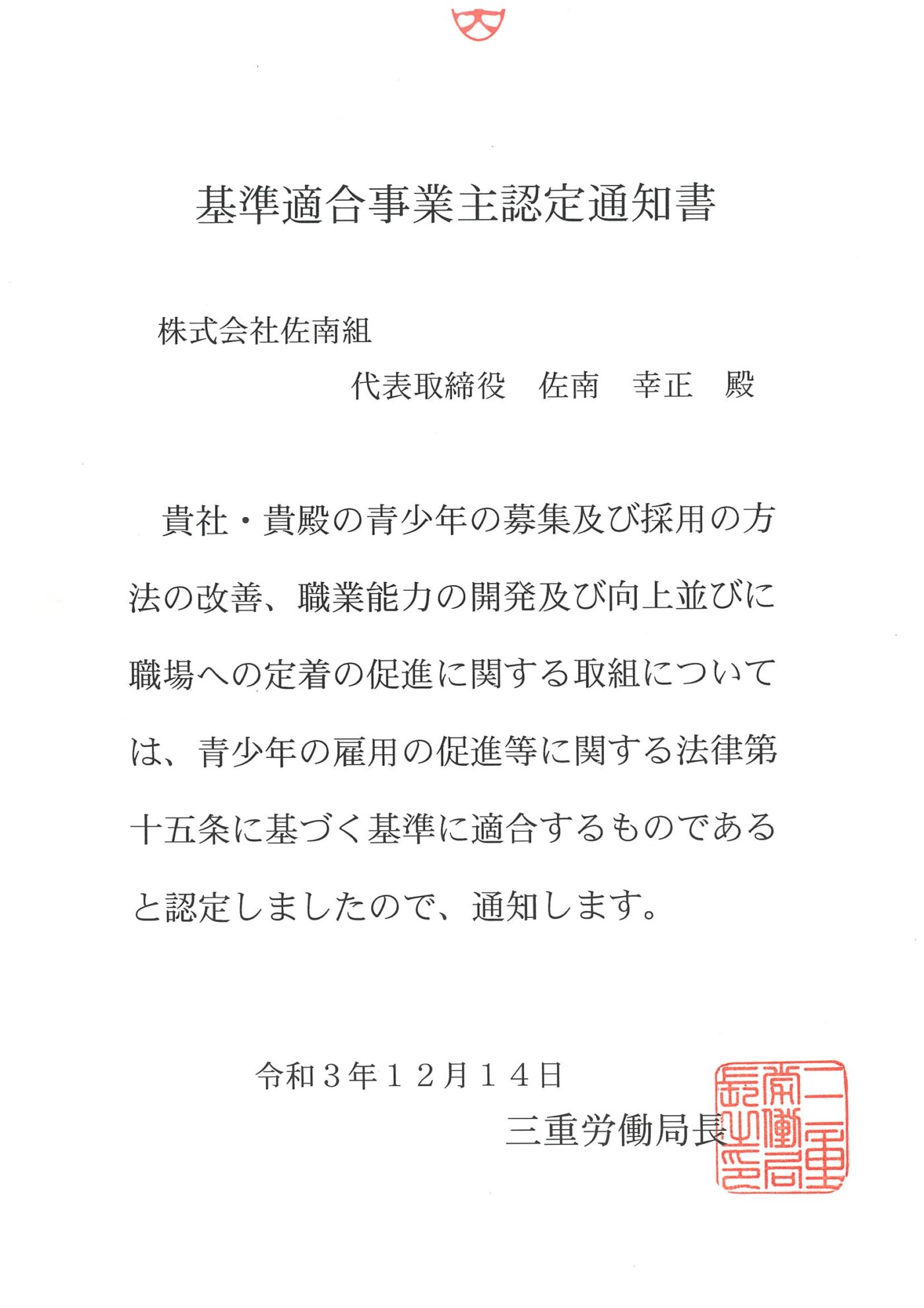 基準適合事業主認定通知書

株式会社佐南組

代表取締役　佐南　幸正　殿

貴社・貴殿の青少年の募集及び採用の方法の改善、職業能力の開発及び向上並びに職場への定着の促進に関する取組については、青少年の雇用の促進等に関する法律第十五条に基づく基準に適合するものであると認定しましたので、通知します。

令和３年１２月１４日

三重労働局長

三重労働局長之印